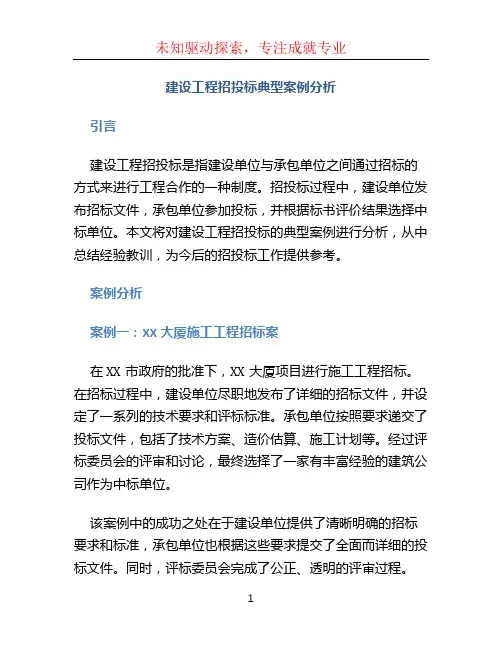 未知驱动探索，专注成就专业

建设工程招投标典型案例分析

引言

建设工程招投标是指建设单位与承包单位之间通过招标的方式来进行工程合作的一种制度。招投标过程中，建设单位发布招标文件，承包单位参加投标，并根据标书评价结果选择中标单位。本文将对建设工程招投标的典型案例进行分析，从中总结经验教训，为今后的招投标工作提供参考。

案例分析

案例一：XX 大厦施工工程招标案

在 XX 市政府的批准下，XX 大厦项目进行施工工程招标。在招标过程中，建设单位尽职地发布了详细的招标文件，并设定了一系列的技术要求和评标标准。承包单位按照要求递交了投标文件，包括了技术方案、造价估算、施工计划等。经过评标委员会的评审和讨论，最终选择了一家有丰富经验的建筑公司作为中标单位。

该案例中的成功之处在于建设单位提供了清晰明确的招标要求和标准，承包单位也根据这些要求提交了全面而详细的投标文件。同时，评标委员会完成了公正、透明的评审过程。

1